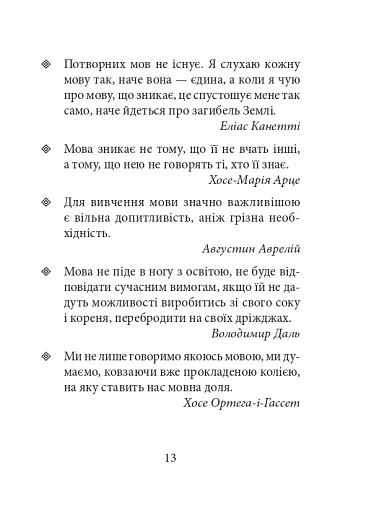 Потворних мов не існує. Я слухаю кожну мову так, наче вона — єдина, а коли я чую про мову, що зникає, це спустошує мене так само, наче йдеться про загибель Землі.
Еліас Канетті

Мова зникає не тому, що її не вчать інші, а тому, що нею не говорять ті, хто її знає.
Хосе-Марія Арце

Для вивчення мови значно важливішою є вільна допитливість, аніж грізна необхідність.
Августин Аврелій

Мова не піде в ногу з освітою, не буде відповідати сучасним вимогам, якщо їй не дадуть можливості виробитись зі свого соку і кореня, перебродити на своїх дріжджах.
Володимир Даль

Ми не лише говоримо якоюсь мовою, ми думаємо, ковзаючи вже прокладеною колією, на яку ставить нас мовна доля.
Хосе Ортега-і-Гассет

13